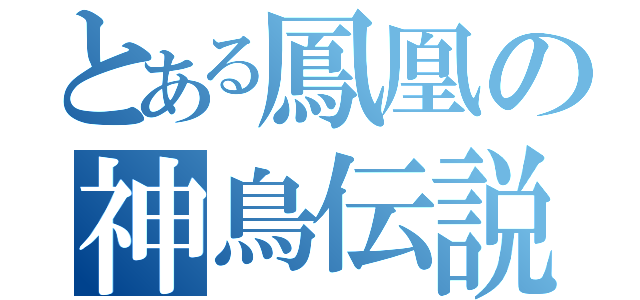 とある鳳凰の
神鳥伝説